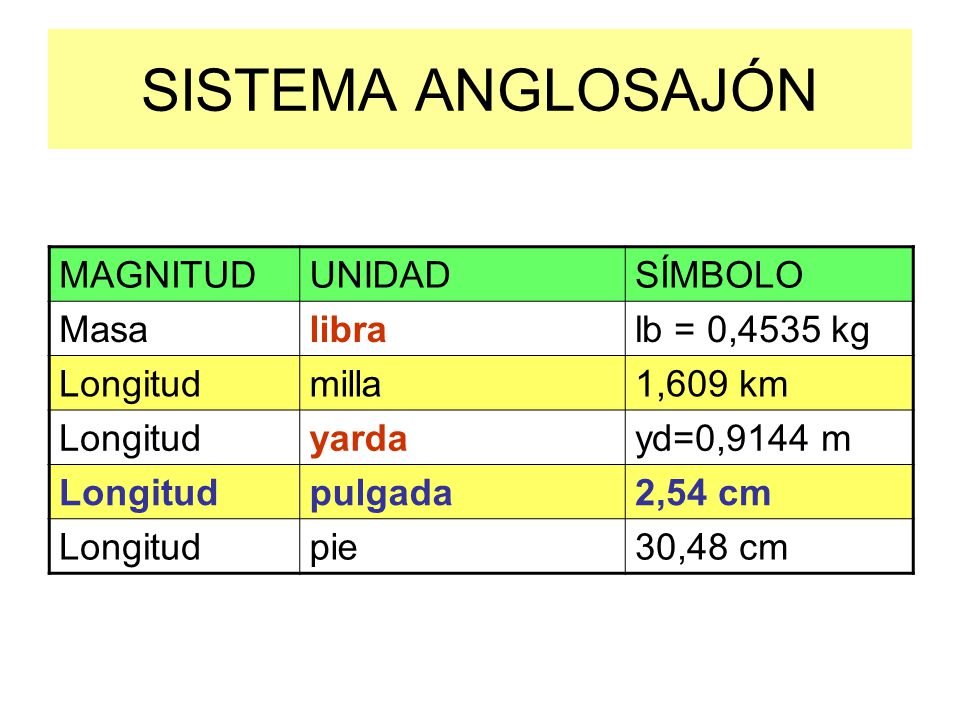 SISTEMA ANGLOSAJÓN

| MAGNITUD | UNIDAD | SÍMBOLO |
|---|---|---|
| Masa | libra | lb = 0,4535 kg |
| Longitud | milla | 1,609 km |
| Longitud | yarda | yd=0,9144 m |
| Longitud | pulgada | 2,54 cm |
| Longitud | pie | 30,48 cm |